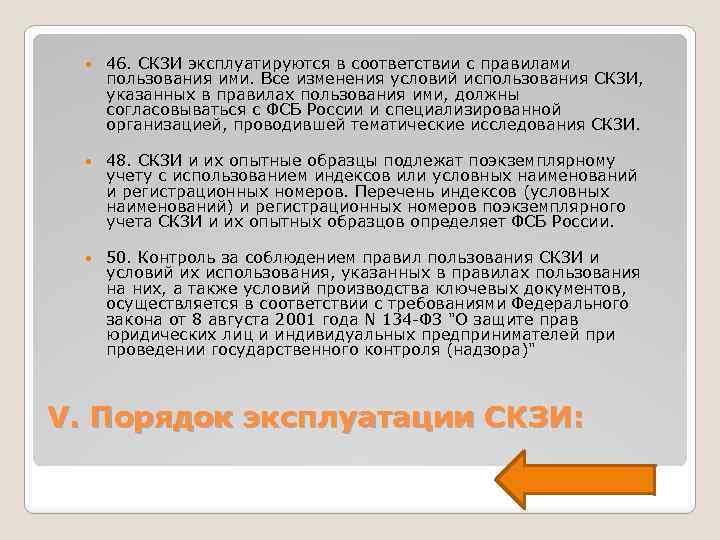 46. СКЗИ эксплуатируются в соответствии с правилами пользования ими. Все изменения условий использования СКЗИ, указанных в правилах пользования ими, должны согласовываться с ФСБ России и специализированной организацией, проводившей тематические исследования СКЗИ.

48. СКЗИ и их опытные образцы подлежат поэкземплярному учету с использованием индексов или условных наименований и регистрационных номеров. Перечень индексов (условных наименований) и регистрационных номеров поэкземплярного учета СКЗИ и их опытных образцов определяет ФСБ России.

50. Контроль за соблюдением правил пользования СКЗИ и условий их использования, указанных в правилах пользования на них, а также условий производства ключевых документов, осуществляется в соответствии с требованиями Федерального закона от 8 августа 2001 года N 134-ФЗ "О защите прав юридических лиц и индивидуальных предпринимателей при проведении государственного контроля (надзора)"

V. Порядок эксплуатации СКЗИ: